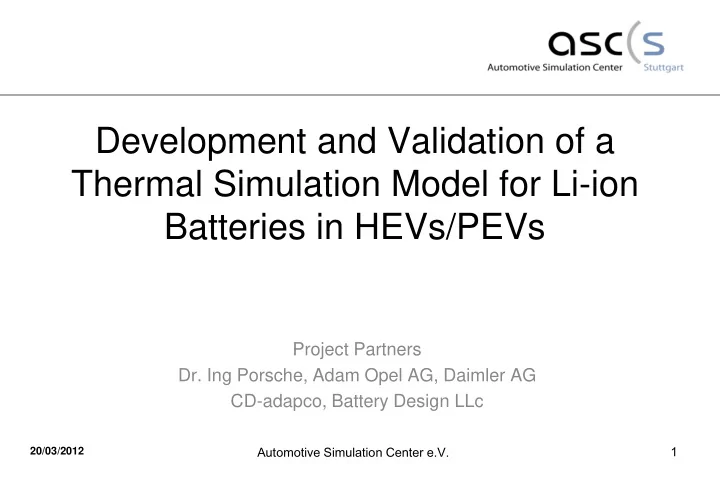 asc(s
Automotive Simulation Center Stuttgart

Development and Validation of a Thermal Simulation Model for Li-ion Batteries in HEVs/PEVs

Project Partners
Dr. Ing Porsche, Adam Opel AG, Daimler AG
CD-adapco, Battery Design LLc

20/03/2012
Automotive Simulation Center e.V.
1